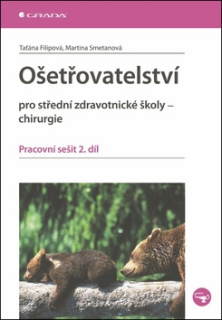 GRADA

Taťána Filipová, Martina Smetanová

Ošetřovatelství

pro střední zdravotnické školy – chirurgie

Pracovní sešit 2. díl